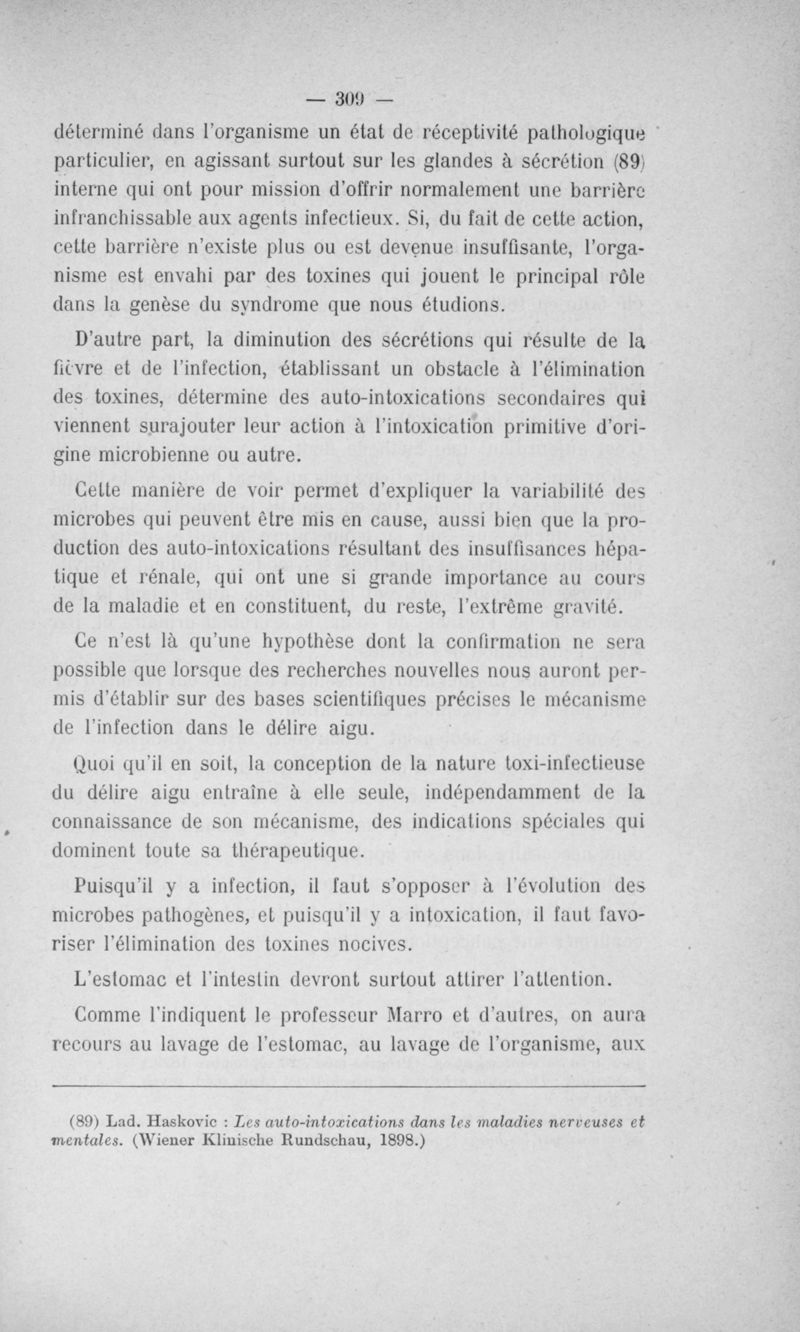 — 309 —

déterminé dans l'organisme un état de réceptivité pathologique particulier, en agissant surtout sur les glandes à sécrétion (89) interne qui ont pour mission d'offrir normalement une barrière infranchissable aux agents infectieux. Si, du fait de cette action, cette barrière n'existe plus ou est devenue insuffisante, l'organisme est envahi par des toxines qui jouent le principal rôle dans la genèse du syndrome que nous étudions.

D'autre part, la diminution des sécrétions qui résulte de la fièvre et de l'infection, établissant un obstacle à l'élimination des toxines, détermine des auto-intoxications secondaires qui viennent surajouter leur action à l'intoxication primitive d'origine microbienne ou autre.

Cette manière de voir permet d'expliquer la variabilité des microbes qui peuvent être mis en cause, aussi bien que la production des auto-intoxications résultant des insuffisances hépatique et rénale, qui ont une si grande importance au cours de la maladie et en constituent, du reste, l'extrême gravité.

Ce n'est là qu'une hypothèse dont la confirmation ne sera possible que lorsque des recherches nouvelles nous auront permis d'établir sur des bases scientifiques précises le mécanisme de l'infection dans le délire aigu.

Quoi qu'il en soit, la conception de la nature toxi-infectieuse du délire aigu entraîne à elle seule, indépendamment de la connaissance de son mécanisme, des indications spéciales qui dominent toute sa thérapeutique.

Puisqu'il y a infection, il faut s'opposer à l'évolution des microbes pathogènes, et puisqu'il y a intoxication, il faut favoriser l'élimination des toxines nocives.

L'estomac et l'intestin devront surtout attirer l'attention.

Comme l'indiquent le professeur Marro et d'autres, on aura recours au lavage de l'estomac, au lavage de l'organisme, aux

(89) Lad. Haskovic : Les auto-intoxications dans les maladies nerveuses et mentales. (Wiener Klinische Rundschau, 1898.)